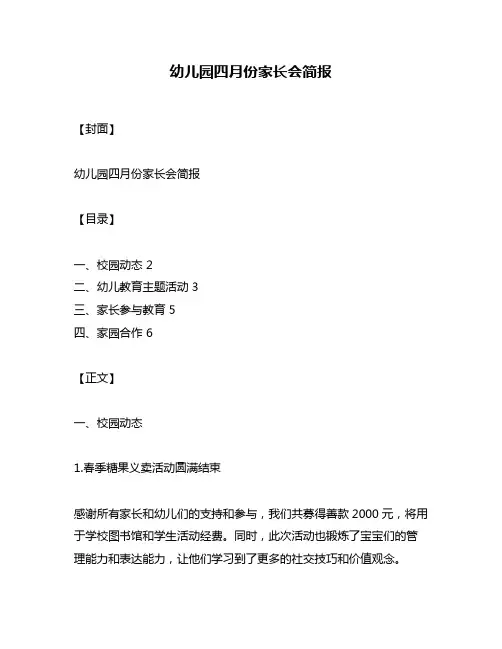 幼儿园四月份家长会简报

【封面】

幼儿园四月份家长会简报

【目录】

一、校园动态 2
二、幼儿教育主题活动 3
三、家长参与教育 5
四、家园合作 6

【正文】

一、校园动态

1.春季糖果义卖活动圆满结束

感谢所有家长和幼儿们的支持和参与，我们共募得善款 2000 元，将用于学校图书馆和学生活动经费。同时，此次活动也锻炼了宝宝们的管理能力和表达能力，让他们学习到了更多的社交技巧和价值观念。